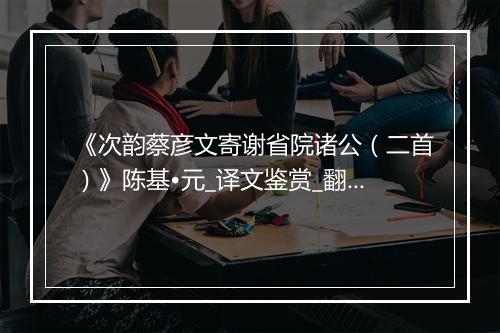 《次韵蔡彦文寄谢省院诸公（二首）》陈基•元_译文鉴赏_翻...